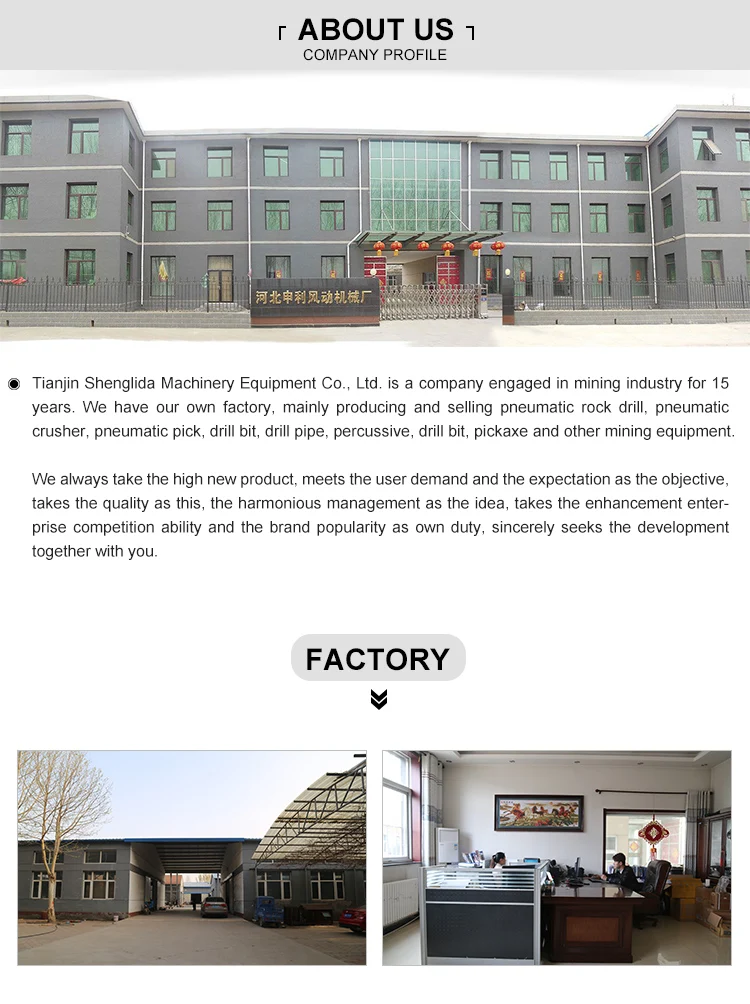 ABOUT US
COMPANY PROFILE

河北申利风动机械厂

Tianjin Shenglida Machinery Equipment Co., Ltd. is a company engaged in mining industry for 15 years. We have our own factory, mainly producing and selling pneumatic rock drill, pneumatic crusher, pneumatic pick, drill bit, drill pipe, percussive, drill bit, pickaxe and other mining equipment.

We always take the high new product, meets the user demand and the expectation as the objective, takes the quality as this, the harmonious management as the idea, takes the enhancement enterprise competition ability and the brand popularity as own duty, sincerely seeks the development together with you.

FACTORY